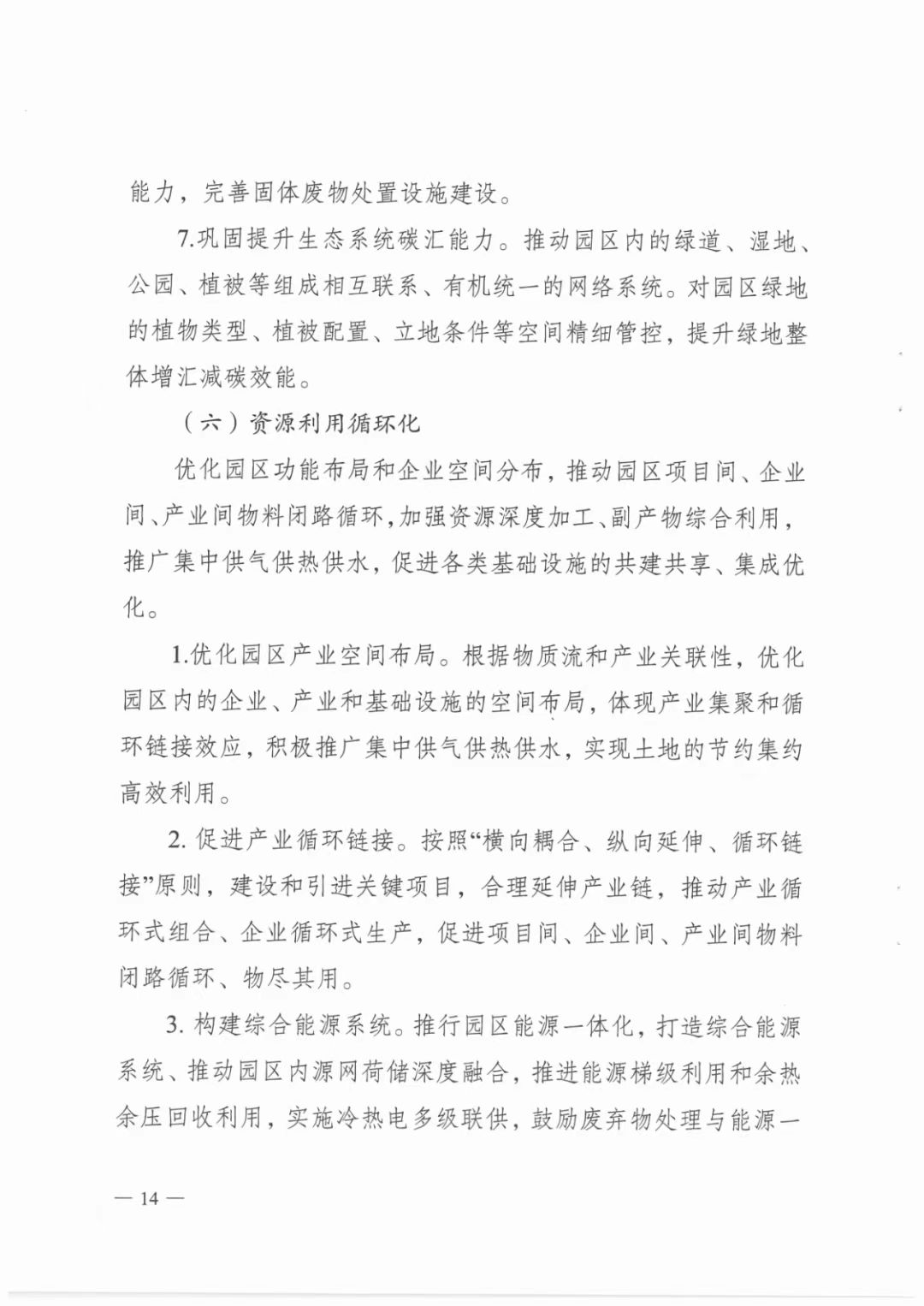 能力，完善固体废物处置设施建设。

7.巩固提升生态系统碳汇能力。推动园区内的绿道、湿地、公园、植被等组成相互联系、有机统一的网络系统。对园区绿地的植物类型、植被配置、立地条件等空间精细管控，提升绿地整体增汇减碳效能。

（六）资源利用循环化

优化园区功能布局和企业空间分布，推动园区项目间、企业间、产业间物料闭路循环，加强资源深度加工、副产物综合利用，推广集中供气供热供水，促进各类基础设施的共建共享、集成优化。

1.优化园区产业空间布局。根据物质流和产业关联性，优化园区内的企业、产业和基础设施的空间布局，体现产业集聚和循环链接效应，积极推广集中供气供热供水，实现土地的节约集约高效利用。

2. 促进产业循环链接。按照“横向耦合、纵向延伸、循环链接”原则，建设和引进关键项目，合理延伸产业链，推动产业循环式组合、企业循环式生产，促进项目间、企业间、产业间物料闭路循环、物尽其用。

3. 构建综合能源系统。推行园区能源一体化，打造综合能源系统、推动园区内源网荷储深度融合，推进能源梯级利用和余热余压回收利用，实施冷热电多级联供，鼓励废弃物处理与能源一

— 14 —